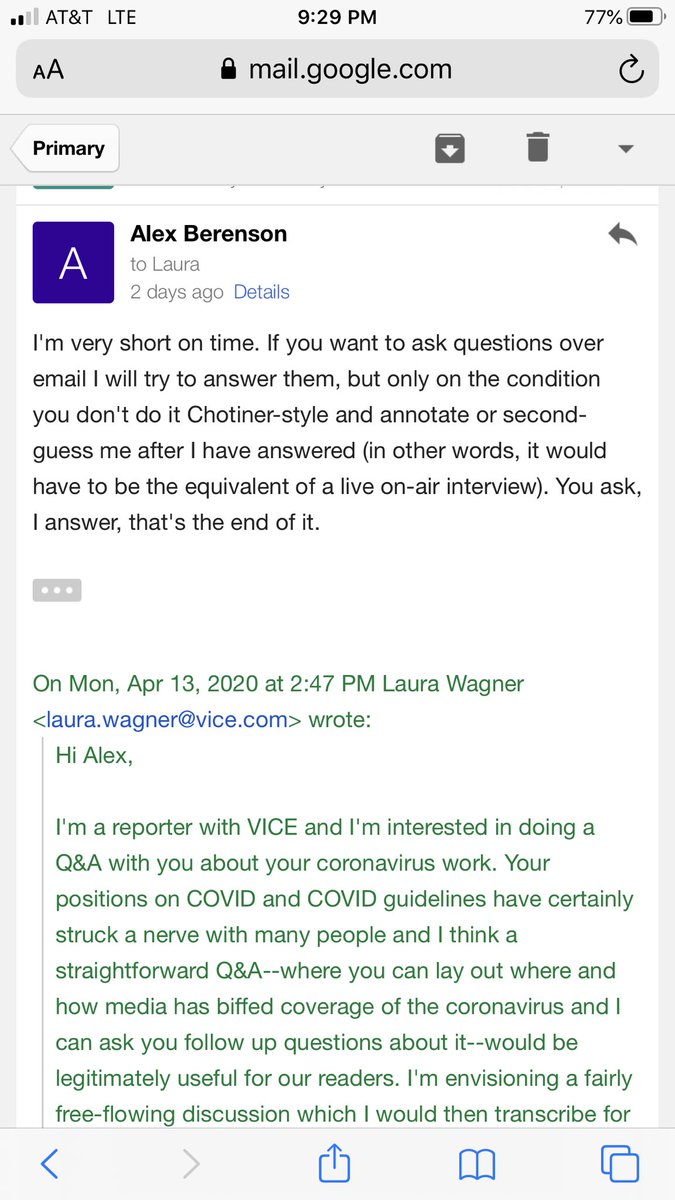 AT&T LTE 9:29 PM 77%

AA mail.google.com

Primary

A Alex Berenson
to Laura
2 days ago Details

I'm very short on time. If you want to ask questions over email I will try to answer them, but only on the condition you don't do it Chotiner-style and annotate or second-guess me after I have answered (in other words, it would have to be the equivalent of a live on-air interview). You ask, I answer, that's the end of it.

On Mon, Apr 13, 2020 at 2:47 PM Laura Wagner <laura.wagner@vice.com> wrote:

Hi Alex,

I'm a reporter with VICE and I'm interested in doing a Q&A with you about your coronavirus work. Your positions on COVID and COVID guidelines have certainly struck a nerve with many people and I think a straightforward Q&A--where you can lay out where and how media has biffed coverage of the coronavirus and I can ask you follow up questions about it--would be legitimately useful for our readers. I'm envisioning a fairly free-flowing discussion which I would then transcribe for